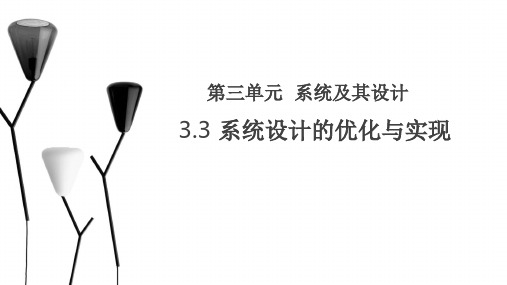 第三单元 系统及其设计

3.3 系统设计的优化与实现